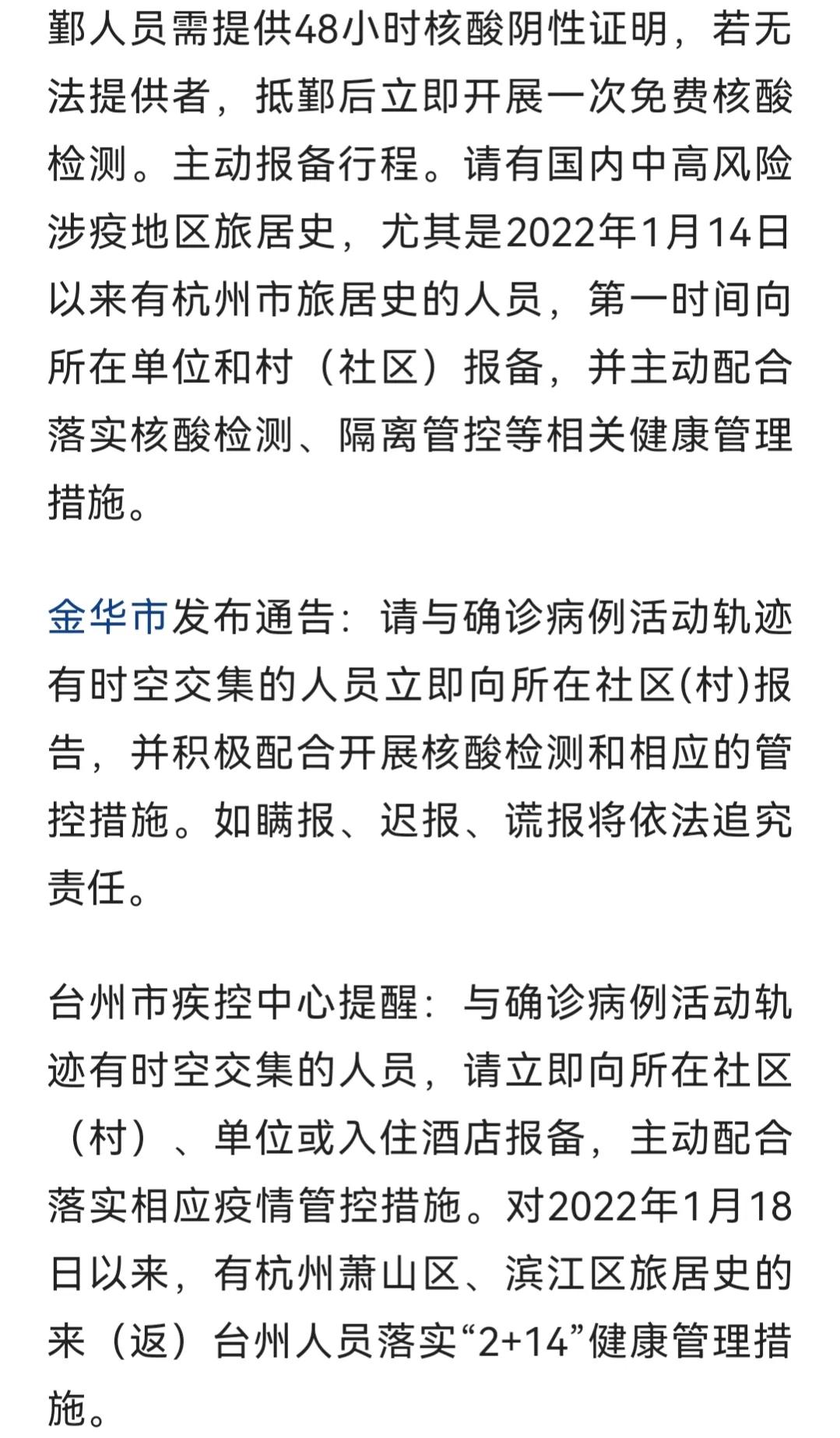 鄞人员需提供48小时核酸阴性证明，若无法提供者，抵鄞后立即开展一次免费核酸检测。主动报备行程。请有国内中高风险涉疫地区旅居史，尤其是2022年1月14日以来有杭州市旅居史的人员，第一时间向所在单位和村（社区）报备，并主动配合落实核酸检测、隔离管控等相关健康管理措施。

金华市发布通告：请与确诊病例活动轨迹有时空交集的人员立即向所在社区(村)报告，并积极配合开展核酸检测和相应的管控措施。如瞒报、迟报、谎报将依法追究责任。

台州市疾控中心提醒：与确诊病例活动轨迹有时空交集的人员，请立即向所在社区（村）、单位或入住酒店报备，主动配合落实相应疫情管控措施。对2022年1月18日以来，有杭州萧山区、滨江区旅居史的来（返）台州人员落实“2+14”健康管理措施。